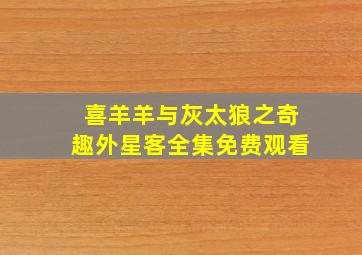 喜羊羊与灰太狼之奇趣外星客全集免费观看